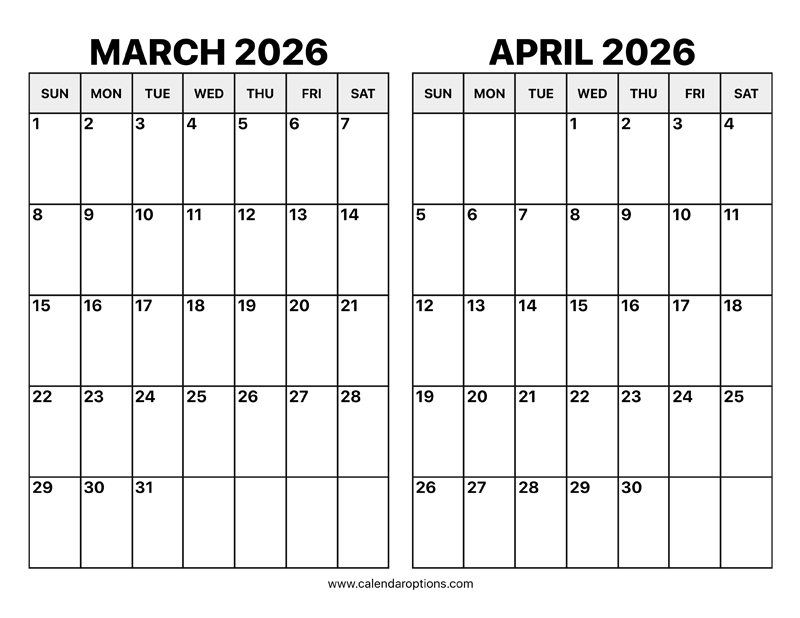 MARCH 2026

| SUN | MON | TUE | WED | THU | FRI | SAT |
|---|---|---|---|---|---|---|
| 1 | 2 | 3 | 4 | 5 | 6 | 7 |
| 8 | 9 | 10 | 11 | 12 | 13 | 14 |
| 15 | 16 | 17 | 18 | 19 | 20 | 21 |
| 22 | 23 | 24 | 25 | 26 | 27 | 28 |
| 29 | 30 | 31 | | | | |

APRIL 2026

| SUN | MON | TUE | WED | THU | FRI | SAT |
|---|---|---|---|---|---|---|
| | | | 1 | 2 | 3 | 4 |
| 5 | 6 | 7 | 8 | 9 | 10 | 11 |
| 12 | 13 | 14 | 15 | 16 | 17 | 18 |
| 19 | 20 | 21 | 22 | 23 | 24 | 25 |
| 26 | 27 | 28 | 29 | 30 | | |

www.calendaroptions.com